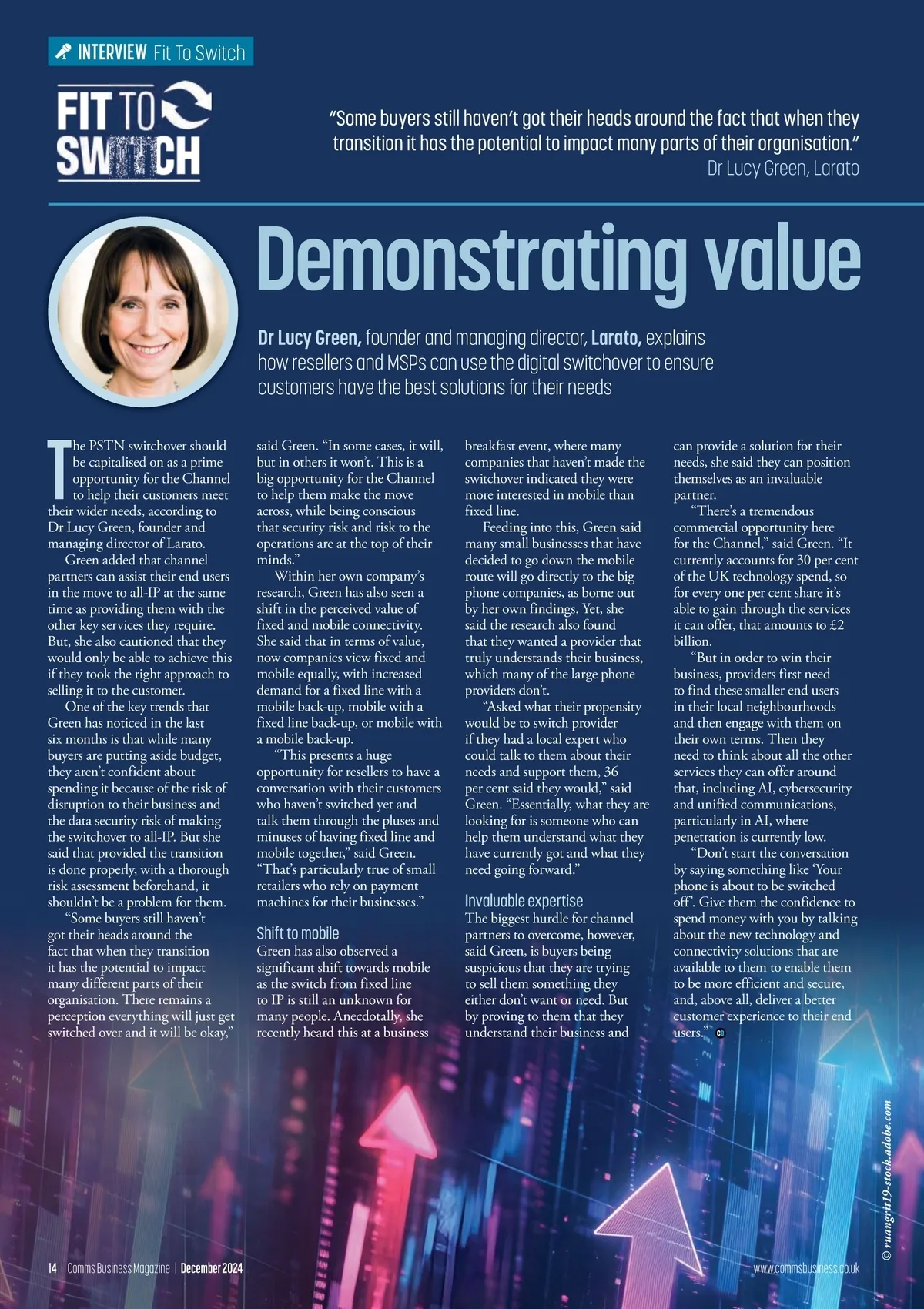 INTERVIEW Fit To Switch

FIT TO SWITCH

"Some buyers still haven't got their heads around the fact that when they transition it has the potential to impact many parts of their organisation."
Dr Lucy Green, Larato

Demonstrating value

Dr Lucy Green, founder and managing director, Larato, explains how resellers and MSPs can use the digital switchover to ensure customers have the best solutions for their needs

The PSTN switchover should be capitalised on as a prime opportunity for the Channel to help their customers meet their wider needs, according to Dr Lucy Green, founder and managing director of Larato.

Green added that channel partners can assist their end users in the move to all-IP at the same time as providing them with the other key services they require. But, she also cautioned that they would only be able to achieve this if they took the right approach to selling it to the customer.

One of the key trends that Green has noticed in the last six months is that while many buyers are putting aside budget, they aren't confident about spending it because of the risk of disruption to their business and the data security risk of making the switchover to all-IP. But she said that provided the transition is done properly, with a thorough risk assessment beforehand, it shouldn't be a problem for them.

"Some buyers still haven't got their heads around the fact that when they transition it has the potential to impact many different parts of their organisation. There remains a perception everything will just get switched over and it will be okay," said Green. "In some cases, it will, but in others it won't. This is a big opportunity for the Channel to help them make the move across, while being conscious that security risk and risk to the operations are at the top of their minds."

Within her own company's research, Green has also seen a shift in the perceived value of fixed and mobile connectivity. She said that in terms of value, now companies view fixed and mobile equally, with increased demand for a fixed line with a mobile back-up, mobile with a fixed line back-up, or mobile with a mobile back-up.

"This presents a huge opportunity for resellers to have a conversation with their customers who haven't switched yet and talk them through the pluses and minuses of having fixed line and mobile together," said Green. "That's particularly true of small retailers who rely on payment machines for their businesses."

Shift to mobile
Green has also observed a significant shift towards mobile as the switch from fixed line to IP is still an unknown for many people. Anecdotally, she recently heard this at a business breakfast event, where many companies that haven't made the switchover indicated they were more interested in mobile than fixed line.

Feeding into this, Green said many small businesses that have decided to go down the mobile route will go directly to the big phone companies, as borne out by her own findings. Yet, she said the research also found that they wanted a provider that truly understands their business, which many of the large phone providers don't.

"Asked what their propensity would be to switch provider if they had a local expert who could talk to them about their needs and support them, 36 per cent said they would," said Green. "Essentially, what they are looking for is someone who can help them understand what they have currently got and what they need going forward."

Invaluable expertise
The biggest hurdle for channel partners to overcome, however, said Green, is buyers being suspicious that they are trying to sell them something they either don't want or need. But by proving to them that they understand their business and can provide a solution for their needs, she said they can position themselves as an invaluable partner.

"There's a tremendous commercial opportunity here for the Channel," said Green. "It currently accounts for 30 per cent of the UK technology spend, so for every one per cent share it's able to gain through the services it can offer, that amounts to £2 billion.

"But in order to win their business, providers first need to find these smaller end users in their local neighbourhoods and then engage with them on their own terms. Then they need to think about all the other services they can offer around that, including AI, cybersecurity and unified communications, particularly in AI, where penetration is currently low.

"Don't start the conversation by saying something like 'Your phone is about to be switched off'. Give them the confidence to spend money with you by talking about the new technology and connectivity solutions that are available to them to enable them to be more efficient and secure, and, above all, deliver a better customer experience to their end users."

© ruangrit19-stock.adobe.com

14 | Comms Business Magazine | December 2024

www.commsbusiness.co.uk